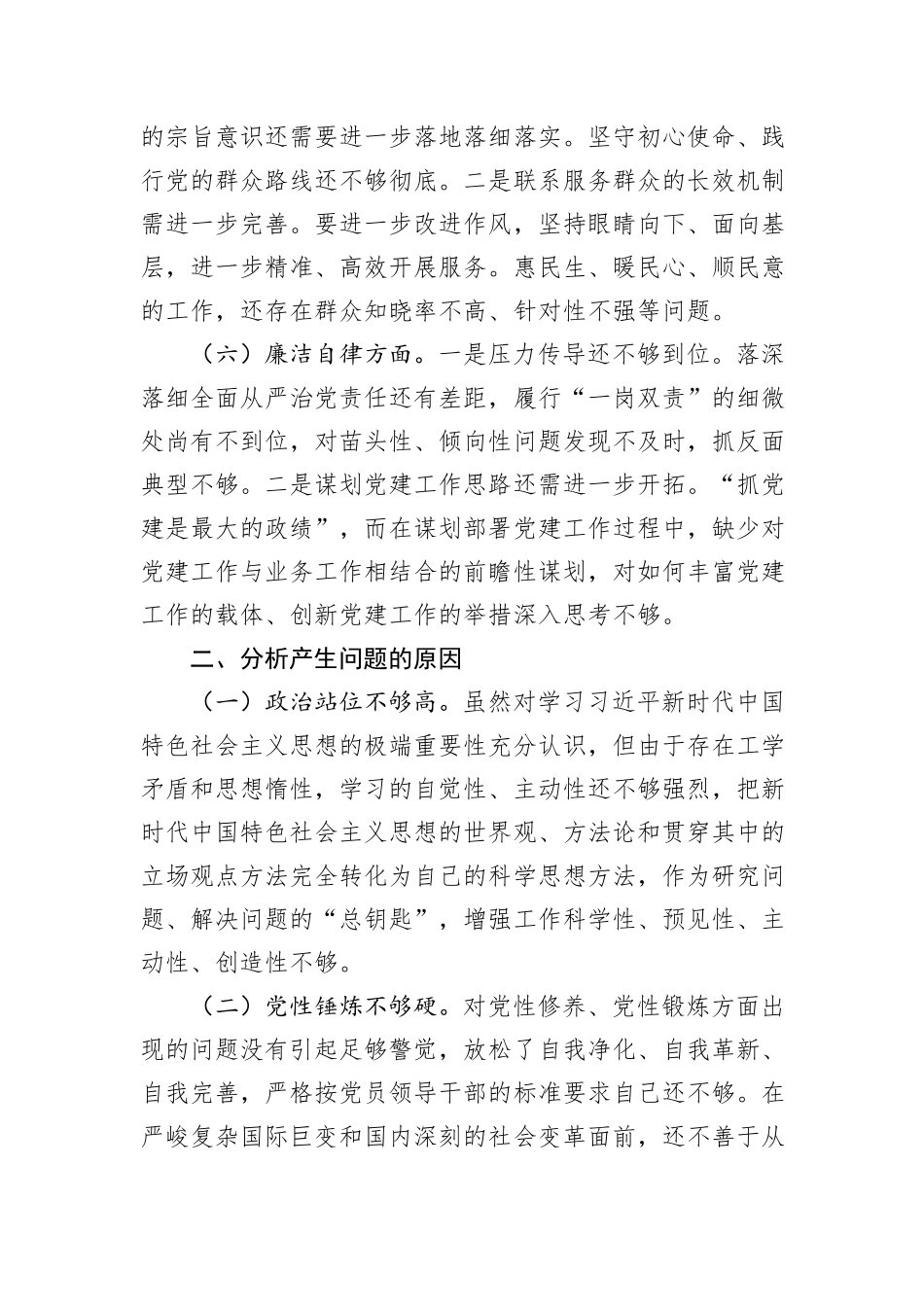 的宗旨意识还需要进一步落地落细落实。坚守初心使命、践行党的群众路线还不够彻底。二是联系服务群众的长效机制需进一步完善。要进一步改进作风，坚持眼睛向下、面向基层，进一步精准、高效开展服务。惠民生、暖民心、顺民意的工作，还存在群众知晓率不高、针对性不强等问题。

（六）廉洁自律方面。一是压力传导还不够到位。落深落细全面从严治党责任还有差距，履行“一岗双责”的细微处尚有不到位，对苗头性、倾向性问题发现不及时，抓反面典型不够。二是谋划党建工作思路还需进一步开拓。“抓党建是最大的政绩”，而在谋划部署党建工作过程中，缺少对党建工作与业务工作相结合的前瞻性谋划，对如何丰富党建工作的载体、创新党建工作的举措深入思考不够。

二、分析产生问题的原因

（一）政治站位不够高。虽然对学习习近平新时代中国特色社会主义思想的极端重要性充分认识，但由于存在工学矛盾和思想惰性，学习的自觉性、主动性还不够强烈，把新时代中国特色社会主义思想的世界观、方法论和贯穿其中的立场观点方法完全转化为自己的科学思想方法，作为研究问题、解决问题的“总钥匙”，增强工作科学性、预见性、主动性、创造性不够。

（二）党性锤炼不够硬。对党性修养、党性锻炼方面出现的问题没有引起足够警觉，放松了自我净化、自我革新、自我完善，严格按党员领导干部的标准要求自己还不够。在严峻复杂国际巨变和国内深刻的社会变革面前，还不善于从